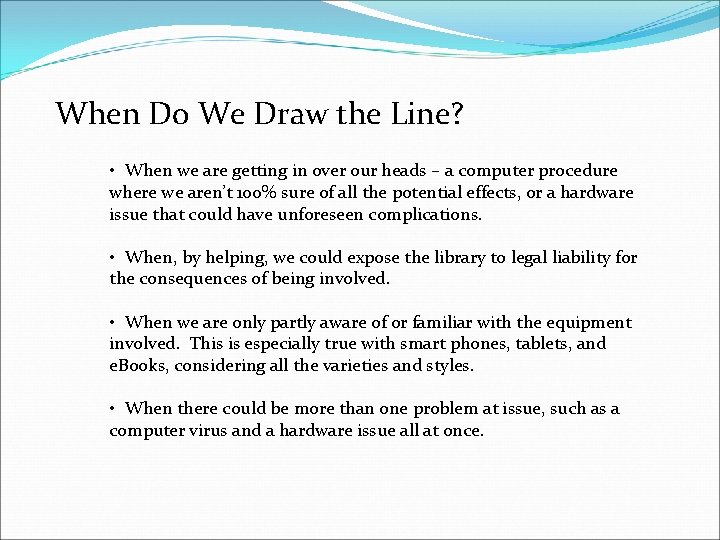 When Do We Draw the Line?

• When we are getting in over our heads – a computer procedure where we aren't 100% sure of all the potential effects, or a hardware issue that could have unforeseen complications.

• When, by helping, we could expose the library to legal liability for the consequences of being involved.

• When we are only partly aware of or familiar with the equipment involved. This is especially true with smart phones, tablets, and eBooks, considering all the varieties and styles.

• When there could be more than one problem at issue, such as a computer virus and a hardware issue all at once.